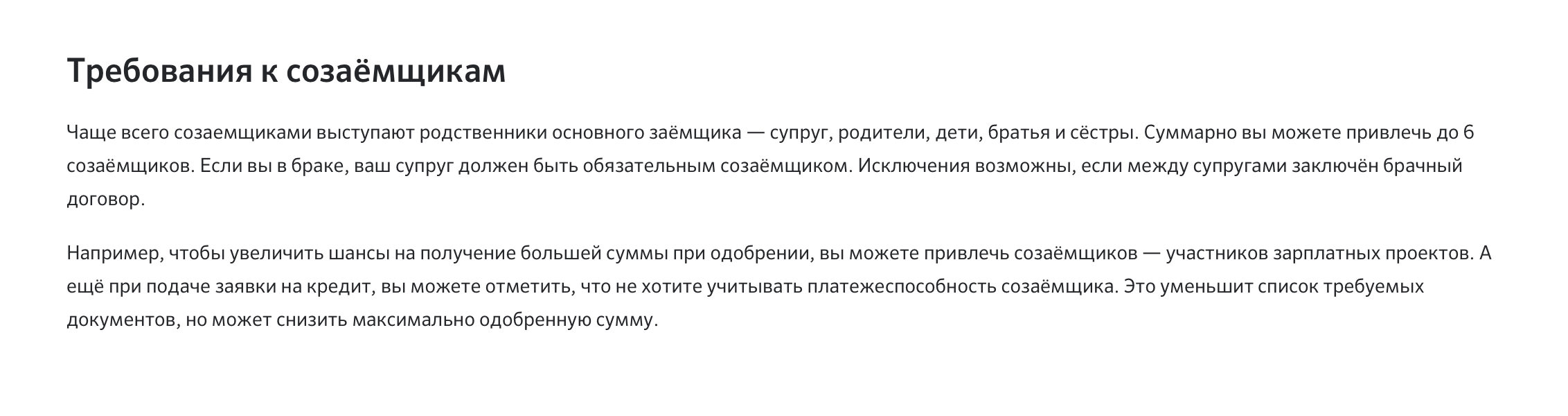 Требования к созаёмщикам

Чаще всего созаемщиками выступают родственники основного заёмщика — супруг, родители, дети, братья и сёстры. Суммарно вы можете привлечь до 6 созаёмщиков. Если вы в браке, ваш супруг должен быть обязательным созаёмщиком. Исключения возможны, если между супругами заключён брачный договор.

Например, чтобы увеличить шансы на получение большей суммы при одобрении, вы можете привлечь созаёмщиков — участников зарплатных проектов. А ещё при подаче заявки на кредит, вы можете отметить, что не хотите учитывать платежеспособность созаёмщика. Это уменьшит список требуемых документов, но может снизить максимально одобренную сумму.